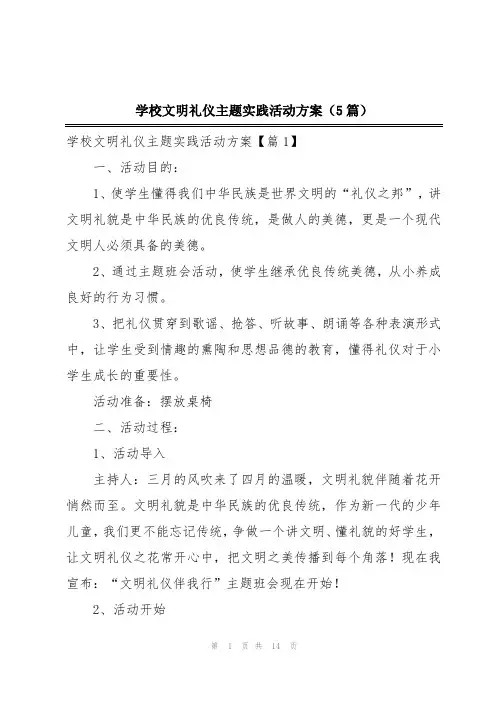 学校文明礼仪主题实践活动方案（5篇）

学校文明礼仪主题实践活动方案【篇1】

一、活动目的：

1、使学生懂得我们中华民族是世界文明的“礼仪之邦”，讲文明礼貌是中华民族的优良传统，是做人的美德，更是一个现代文明人必须具备的美德。

2、通过主题班会活动，使学生继承优良传统美德，从小养成良好的行为习惯。

3、把礼仪贯穿到歌谣、抢答、听故事、朗诵等各种表演形式中，让学生受到情趣的熏陶和思想品德的教育，懂得礼仪对于小学生成长的重要性。

活动准备：摆放桌椅

二、活动过程：

1、活动导入

主持人：三月的风吹来了四月的温暖，文明礼貌伴随着花开悄然而至。文明礼貌是中华民族的优良传统，作为新一代的少年儿童，我们更不能忘记传统，争做一个讲文明、懂礼貌的好学生，让文明礼仪之花常开心中，把文明之美传播到每个角落！现在我宣布：“文明礼仪伴我行”主题班会现在开始！

2、活动开始

第 1 页 共 14 页